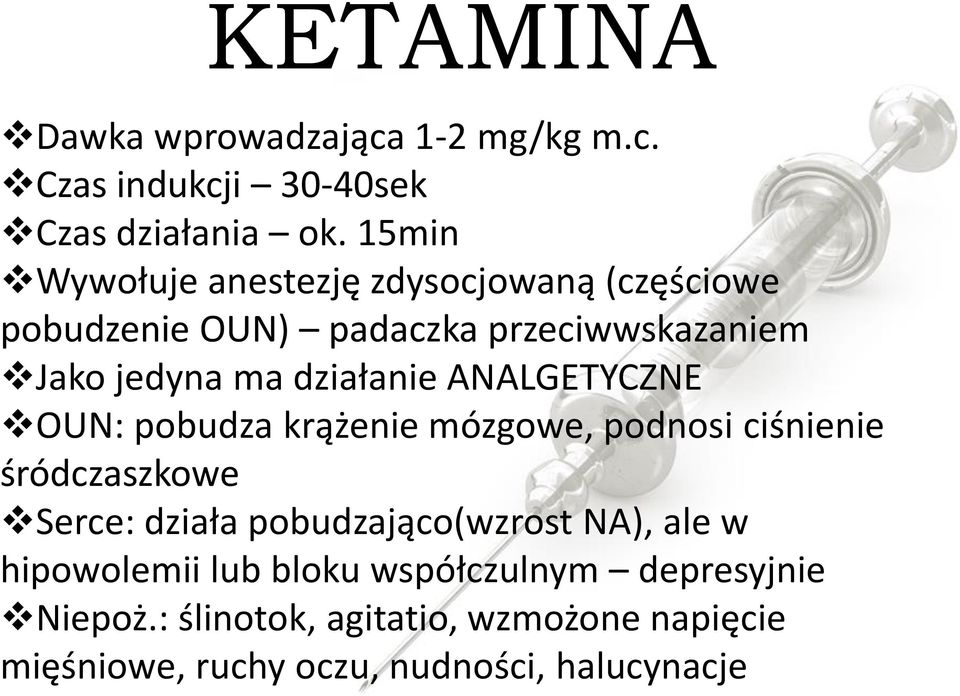 KETAMINA

❖Dawka wprowadzająca 1-2 mg/kg m.c.
❖Czas indukcji – 30-40sek
❖Czas działania – ok. 15min
❖Wywołuje anestezję zdysocjowaną (częściowe pobudzenie OUN) – padaczka przeciwwskazaniem
❖Jako jedyna ma działanie ANALGETYCZNE
❖OUN: pobudza krążenie mózgowe, podnosi ciśnienie śródczaszkowe
❖Serce: działa pobudzająco(wzrost NA), ale w hipowolemii lub bloku współczulnym – depresyjnie
❖Niepoż.: ślinotok, agitatio, wzmożone napięcie mięśniowe, ruchy oczu, nudności, halucynacje